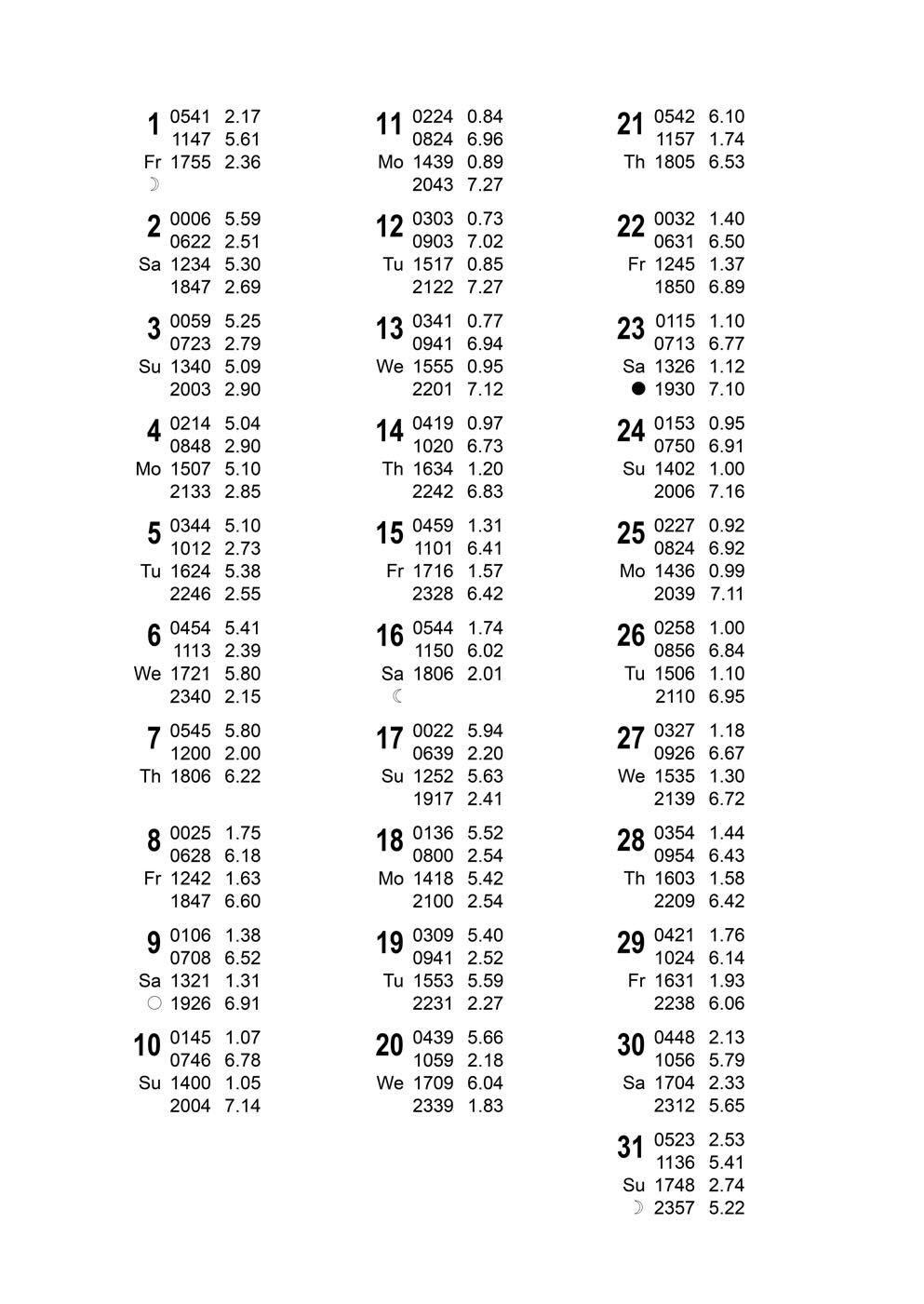 1 0541 2.17
1147 5.61
Fr 1755 2.36
☽

2 0006 5.59
0622 2.51
Sa 1234 5.30
1847 2.69

3 0059 5.25
0723 2.79
Su 1340 5.09
2003 2.90

4 0214 5.04
0848 2.90
Mo 1507 5.10
2133 2.85

5 0344 5.10
1012 2.73
Tu 1624 5.38
2246 2.55

6 0454 5.41
1113 2.39
We 1721 5.80
2340 2.15

7 0545 5.80
1200 2.00
Th 1806 6.22

8 0025 1.75
0628 6.18
Fr 1242 1.63
1847 6.60

9 0106 1.38
0708 6.52
Sa 1321 1.31
○ 1926 6.91

10 0145 1.07
0746 6.78
Su 1400 1.05
2004 7.14

11 0224 0.84
0824 6.96
Mo 1439 0.89
2043 7.27

12 0303 0.73
0903 7.02
Tu 1517 0.85
2122 7.27

13 0341 0.77
0941 6.94
We 1555 0.95
2201 7.12

14 0419 0.97
1020 6.73
Th 1634 1.20
2242 6.83

15 0459 1.31
1101 6.41
Fr 1716 1.57
2328 6.42

16 0544 1.74
1150 6.02
Sa 1806 2.01
☾

17 0022 5.94
0639 2.20
Su 1252 5.63
1917 2.41

18 0136 5.52
0800 2.54
Mo 1418 5.42
2100 2.54

19 0309 5.40
0941 2.52
Tu 1553 5.59
2231 2.27

20 0439 5.66
1059 2.18
We 1709 6.04
2339 1.83

21 0542 6.10
1157 1.74
Th 1805 6.53

22 0032 1.40
0631 6.50
Fr 1245 1.37
1850 6.89

23 0115 1.10
0713 6.77
Sa 1326 1.12
● 1930 7.10

24 0153 0.95
0750 6.91
Su 1402 1.00
2006 7.16

25 0227 0.92
0824 6.92
Mo 1436 0.99
2039 7.11

26 0258 1.00
0856 6.84
Tu 1506 1.10
2110 6.95

27 0327 1.18
0926 6.67
We 1535 1.30
2139 6.72

28 0354 1.44
0954 6.43
Th 1603 1.58
2209 6.42

29 0421 1.76
1024 6.14
Fr 1631 1.93
2238 6.06

30 0448 2.13
1056 5.79
Sa 1704 2.33
2312 5.65

31 0523 2.53
1136 5.41
Su 1748 2.74
☽ 2357 5.22